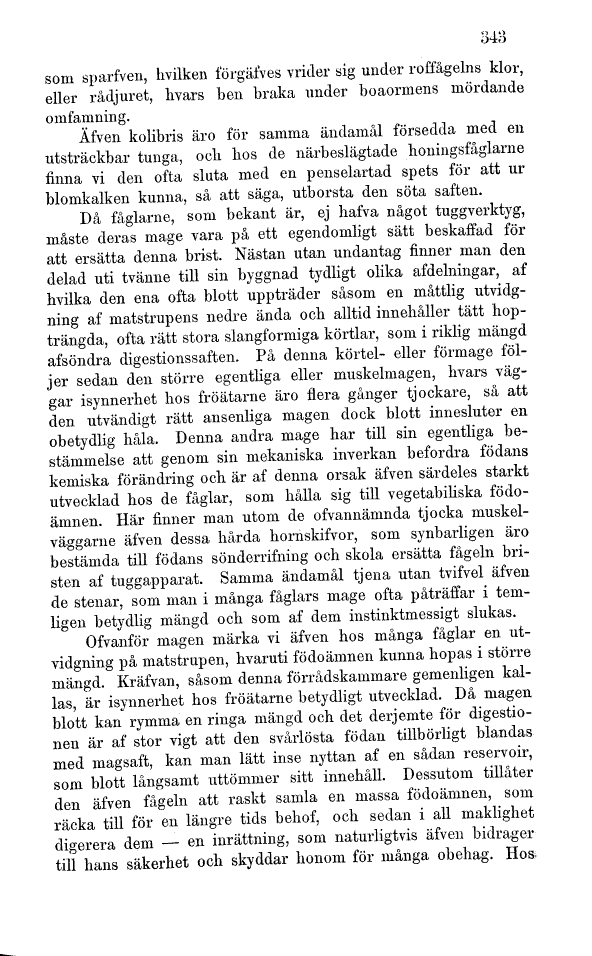 343

som sparfven, hvilken förgäfves vrider sig under roffågelns klor, eller rådjuret, hvars ben braka under boaormens mördande omfamning.

Äfven kolibris äro för samma ändamål försedda med en utsträckbar tunga, och hos de närbeslägtade honingsfåglarne finna vi den ofta sluta med en penselartad spets för att ur blomkalken kunna, så att säga, utborsta den söta saften.

Då fåglarne, som bekant är, ej hafva något tuggverktyg, måste deras mage vara på ett egendomligt sätt beskaffad för att ersätta denna brist. Nästan utan undantag finner man den delad uti tvänne till sin byggnad tydligt olika afdelningar, af hvilka den ena ofta blott uppträder såsom en måttlig utvidgning af matstrupens nedre ända och alltid innehåller tätt hopträngda, ofta rätt stora slangformiga körtlar, som i riklig mängd afsöndra digestionssaften. På denna körtel- eller förmage följer sedan den större egentliga eller muskelmagen, hvars väggar isynnerhet hos fröätarne äro flera gånger tjockare, så att den utvändigt rätt ansenliga magen dock blott innesluter en obetydlig håla. Denna andra mage har till sin egentliga bestämmelse att genom sin mekaniska inverkan befordra födans kemiska förändring och är af denna orsak äfven särdeles starkt utvecklad hos de fåglar, som hålla sig till vegetabiliska födoämnen. Här finner man utom de ofvannämnda tjocka muskelväggarne äfven dessa hårda hornskifvor, som synbarligen äro bestämda till födans sönderrifning och skola ersätta fågeln bristen af tuggapparat. Samma ändamål tjena utan tvifvel äfven de stenar, som man i många fåglars mage ofta påträffar i temligen betydlig mängd och som af dem instinktmessigt slukas.

Ofvanför magen märka vi äfven hos många fåglar en utvidgning på matstrupen, hvaruti födoämnen kunna hopas i större mängd. Kräfvan, såsom denna förrådskammare gemenligen kallas, är isynnerhet hos fröätarne betydligt utvecklad. Då magen blott kan rymma en ringa mängd och det derjemte för digestionen är af stor vigt att den svårlösta födan tillbörligt blandas med magsaft, kan man lätt inse nyttan af en sådan reservoir, som blott långsamt uttömmer sitt innehåll. Dessutom tillåter den äfven fågeln att raskt samla en massa födoämnen, som räcka till för en längre tids behof, och sedan i all maklighet digerera dem — en inrättning, som naturligtvis äfven bidrager till hans säkerhet och skyddar honom för många obehag. Hos